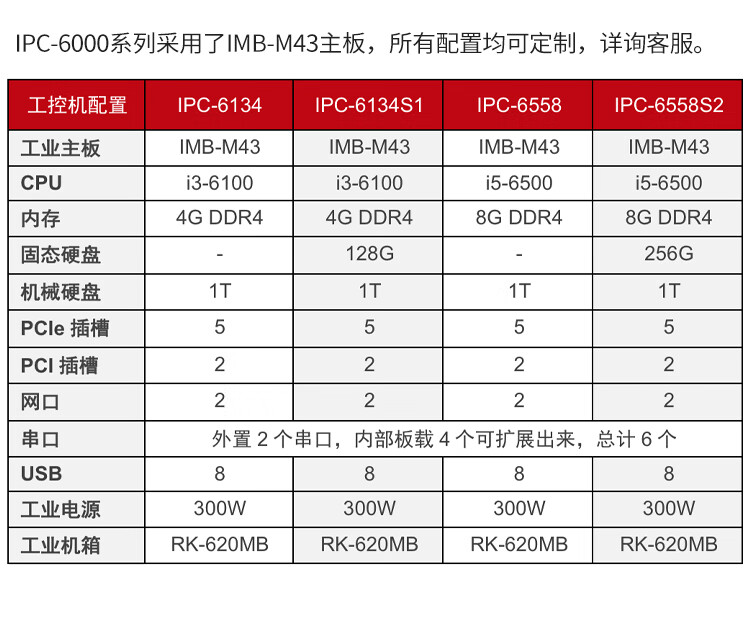 IPC-6000系列采用了IMB-M43主板，所有配置均可定制，详询客服。

| 工控机配置 | IPC-6134 | IPC-6134S1 | IPC-6558 | IPC-6558S2 |
|---|---|---|---|---|
| 工业主板 | IMB-M43 | IMB-M43 | IMB-M43 | IMB-M43 |
| CPU | i3-6100 | i3-6100 | i5-6500 | i5-6500 |
| 内存 | 4G DDR4 | 4G DDR4 | 8G DDR4 | 8G DDR4 |
| 固态硬盘 | - | 128G | - | 256G |
| 机械硬盘 | 1T | 1T | 1T | 1T |
| PCIe 插槽 | 5 | 5 | 5 | 5 |
| PCI 插槽 | 2 | 2 | 2 | 2 |
| 网口 | 2 | 2 | 2 | 2 |
| 串口 | 外置 2 个串口，内部板载 4 个可扩展出来，总计 6 个 | | | |
| USB | 8 | 8 | 8 | 8 |
| 工业电源 | 300W | 300W | 300W | 300W |
| 工业机箱 | RK-620MB | RK-620MB | RK-620MB | RK-620MB |